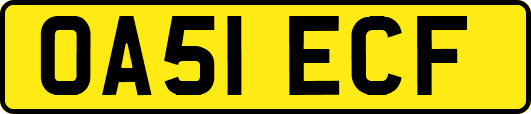 OA51 ECF